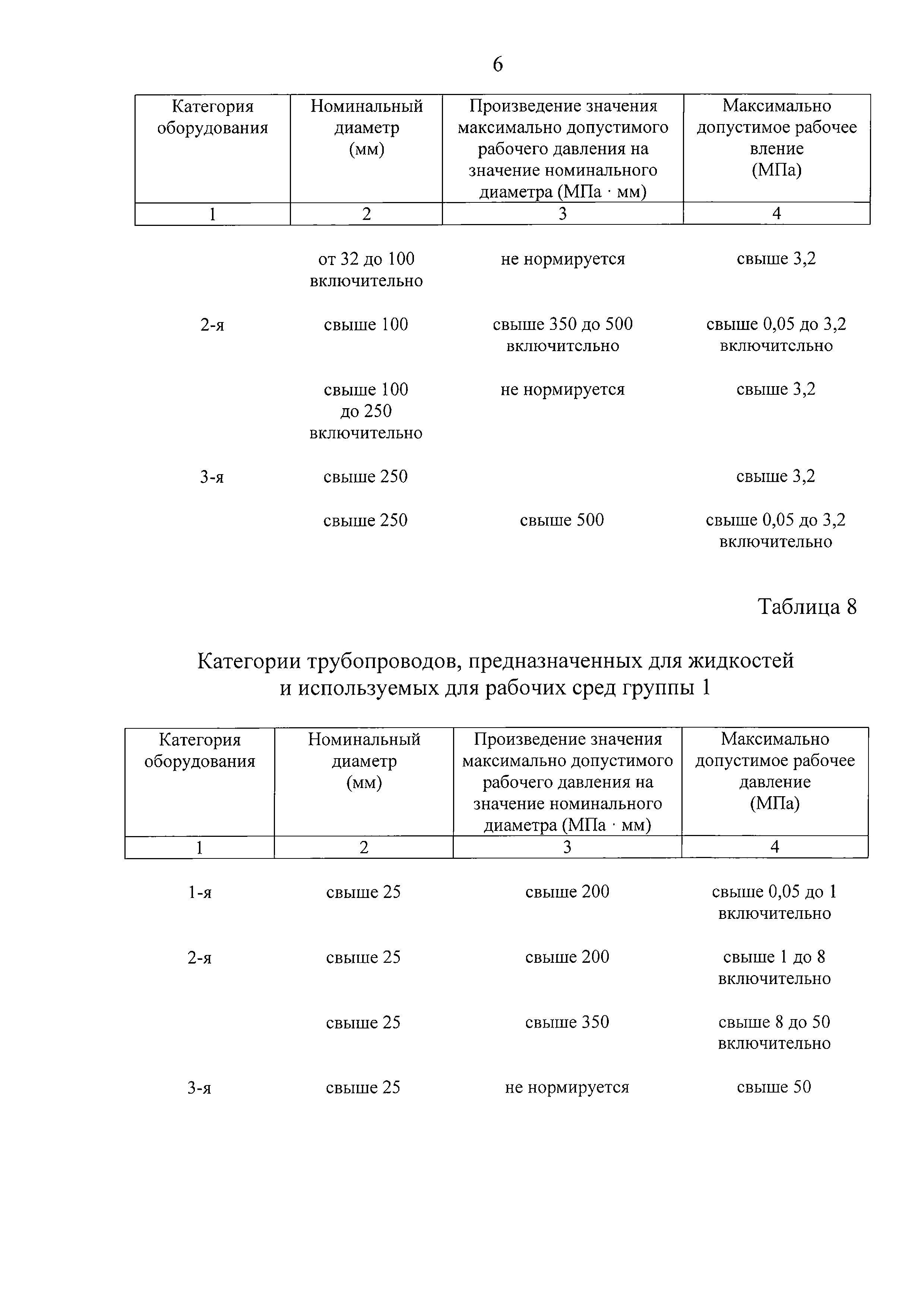 6

| Категория оборудования | Номинальный диаметр (мм) | Произведение значения максимально допустимого рабочего давления на значение номинального диаметра (МПа · мм) | Максимально допустимое рабочее вление (МПа) |
|---|---|---|---|
| 1 | 2 | 3 | 4 |
| | от 32 до 100 включительно | не нормируется | свыше 3,2 |
| 2-я | свыше 100 | свыше 350 до 500 включитсльно | свыше 0,05 до 3,2 включитсльно |
| | свыше 100 до 250 включительно | не нормируется | свыше 3,2 |
| 3-я | свыше 250 | | свыше 3,2 |
| | свыше 250 | свыше 500 | свыше 0,05 до 3,2 включительно |

Таблица 8

Категории трубопроводов, предназначенных для жидкостей и используемых для рабочих сред группы 1

| Категория оборудования | Номинальный диаметр (мм) | Произведение значения максимально допустимого рабочего давления на значение номинального диаметра (МПа · мм) | Максимально допустимое рабочее давление (МПа) |
|---|---|---|---|
| 1 | 2 | 3 | 4 |
| 1-я | свыше 25 | свыше 200 | свыше 0,05 до 1 включительно |
| 2-я | свыше 25 | свыше 200 | свыше 1 до 8 включительно |
| | свыше 25 | свыше 350 | свыше 8 до 50 включительно |
| 3-я | свыше 25 | не нормируется | свыше 50 |